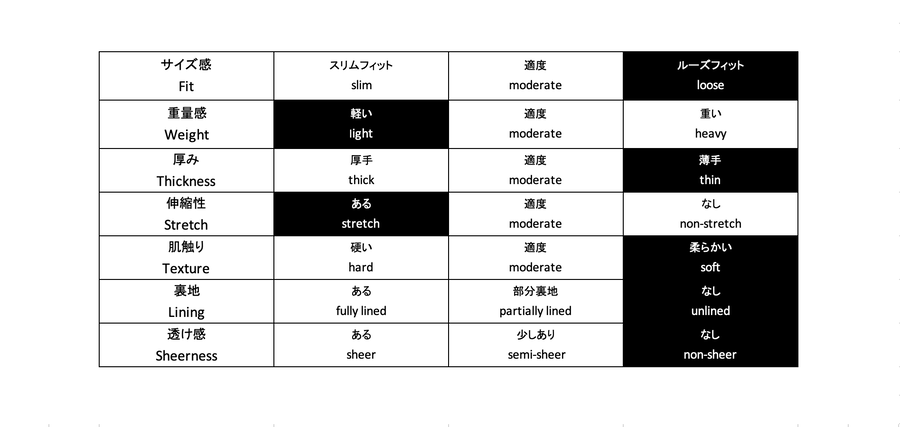 | サイズ感 Fit | スリムフィット slim | 適度 moderate | ルーズフィット loose |
|---|---|---|---|
| 重量感 Weight | 軽い light | 適度 moderate | 重い heavy |
| 厚み Thickness | 厚手 thick | 適度 moderate | 薄手 thin |
| 伸縮性 Stretch | ある stretch | 適度 moderate | なし non-stretch |
| 肌触り Texture | 硬い hard | 適度 moderate | 柔らかい soft |
| 裏地 Lining | ある fully lined | 部分裏地 partially lined | なし unlined |
| 透け感 Sheerness | ある sheer | 少しあり semi-sheer | なし non-sheer |